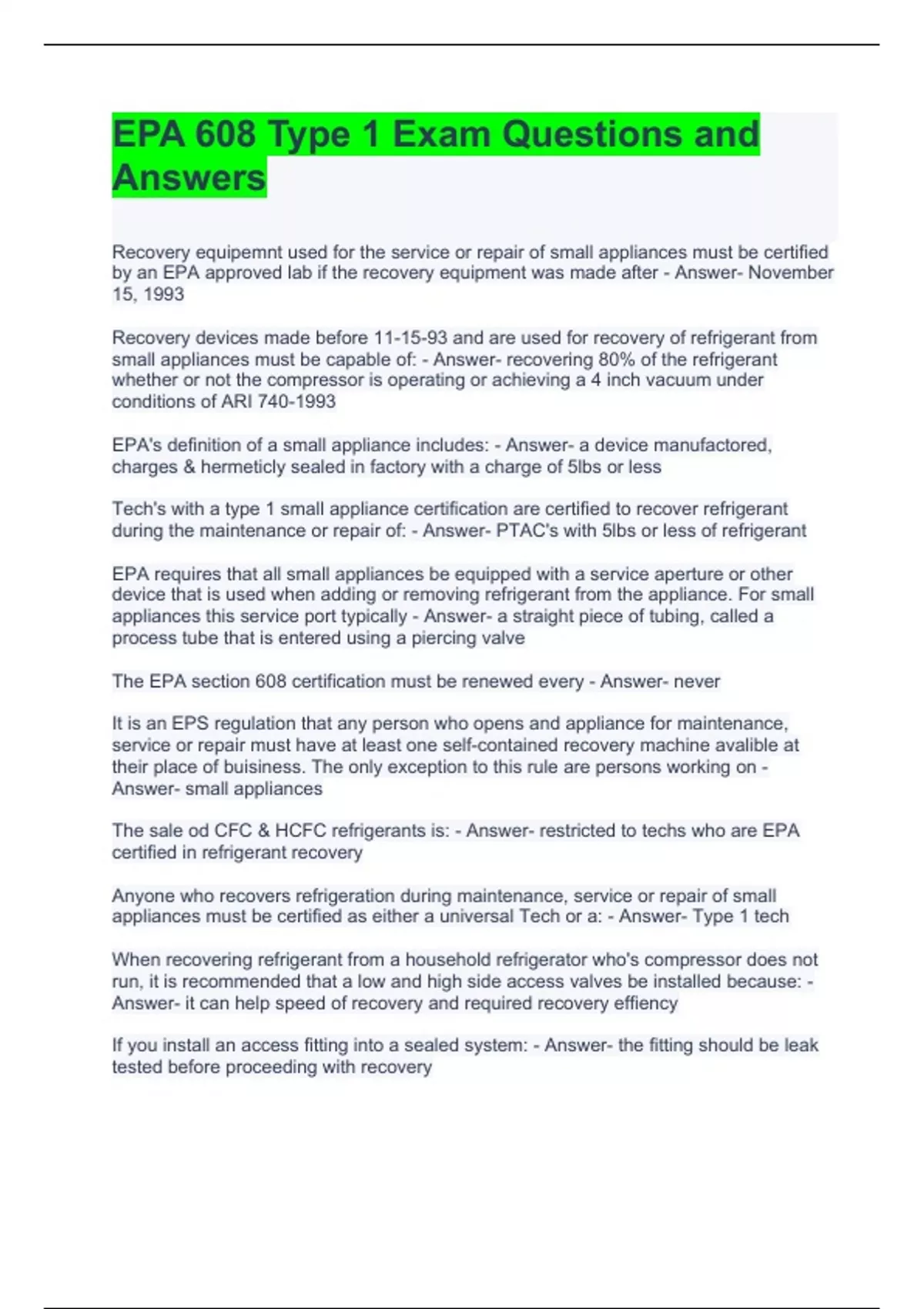 EPA 608 Type 1 Exam Questions and Answers

Recovery equipemnt used for the service or repair of small appliances must be certified by an EPA approved lab if the recovery equipment was made after - Answer- November 15, 1993

Recovery devices made before 11-15-93 and are used for recovery of refrigerant from small appliances must be capable of: - Answer- recovering 80% of the refrigerant whether or not the compressor is operating or achieving a 4 inch vacuum under conditions of ARI 740-1993

EPA's definition of a small appliance includes: - Answer- a device manufactored, charges & hermeticly sealed in factory with a charge of 5lbs or less

Tech's with a type 1 small appliance certification are certified to recover refrigerant during the maintenance or repair of: - Answer- PTAC's with 5lbs or less of refrigerant

EPA requires that all small appliances be equipped with a service aperture or other device that is used when adding or removing refrigerant from the appliance. For small appliances this service port typically - Answer- a straight piece of tubing, called a process tube that is entered using a piercing valve

The EPA section 608 certification must be renewed every - Answer- never

It is an EPS regulation that any person who opens and appliance for maintenance, service or repair must have at least one self-contained recovery machine avalible at their place of buisiness. The only exception to this rule are persons working on - Answer- small appliances

The sale od CFC & HCFC refrigerants is: - Answer- restricted to techs who are EPA certified in refrigerant recovery

Anyone who recovers refrigeration during maintenance, service or repair of small appliances must be certified as either a universal Tech or a: - Answer- Type 1 tech

When recovering refrigerant from a household refrigerator who's compressor does not run, it is recommended that a low and high side access valves be installed because: - Answer- it can help speed of recovery and required recovery effiency

If you install an access fitting into a sealed system: - Answer- the fitting should be leak tested before proceeding with recovery